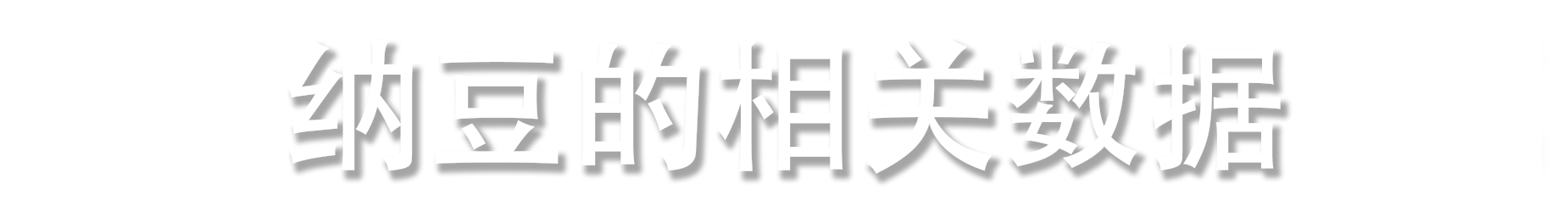 纳豆的相关数据